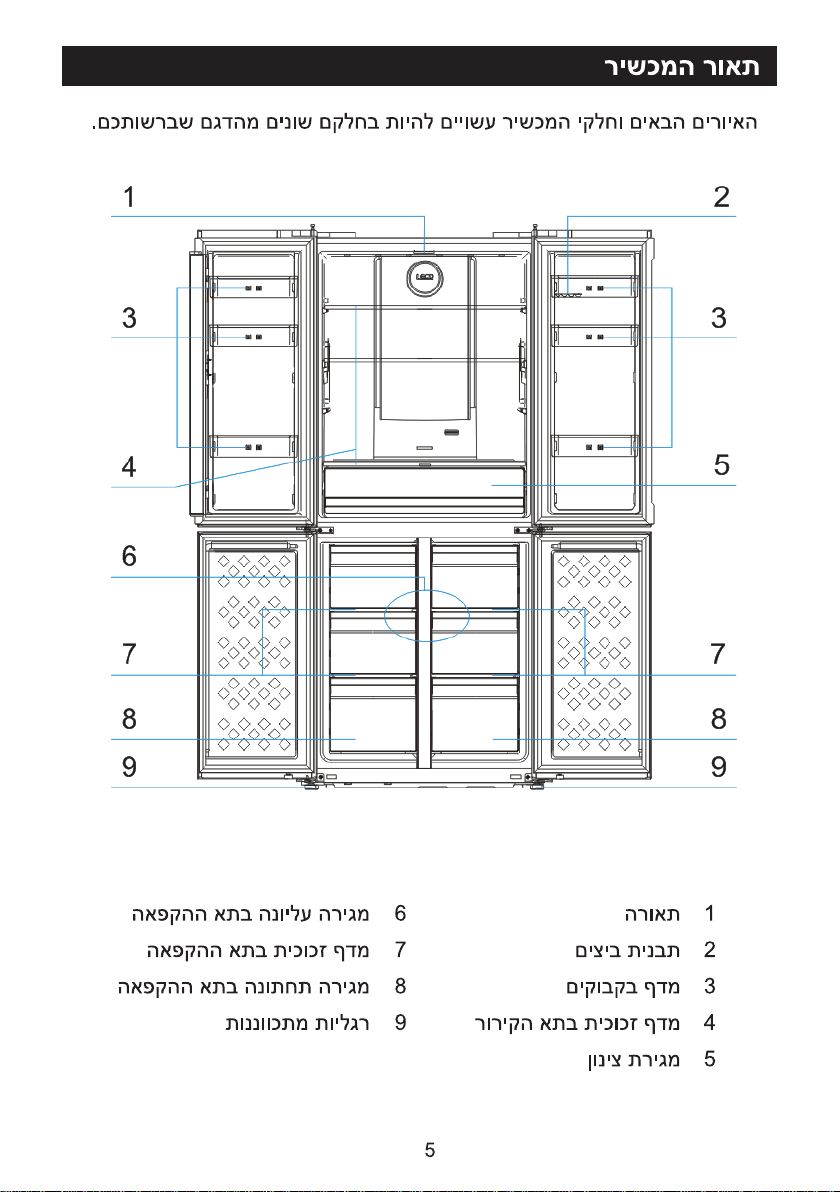 תאור המכשיר

האיורים הבאים וחלקי המכשיר עשויים להיות בחלקם שונים מהדגם שברשותכם.

1
2
3
3
4
5
6
7
7
8
8
9
9

1 תאורה
2 תבנית ביצים
3 מדף בקבוקים
4 מדף זכוכית בתא הקירור
5 מגירת צינון

6 מגירה עליונה בתא ההקפאה
7 מדף זכוכית בתא ההקפאה
8 מגירה תחתונה בתא ההקפאה
9 רגליות מתכווננות

5